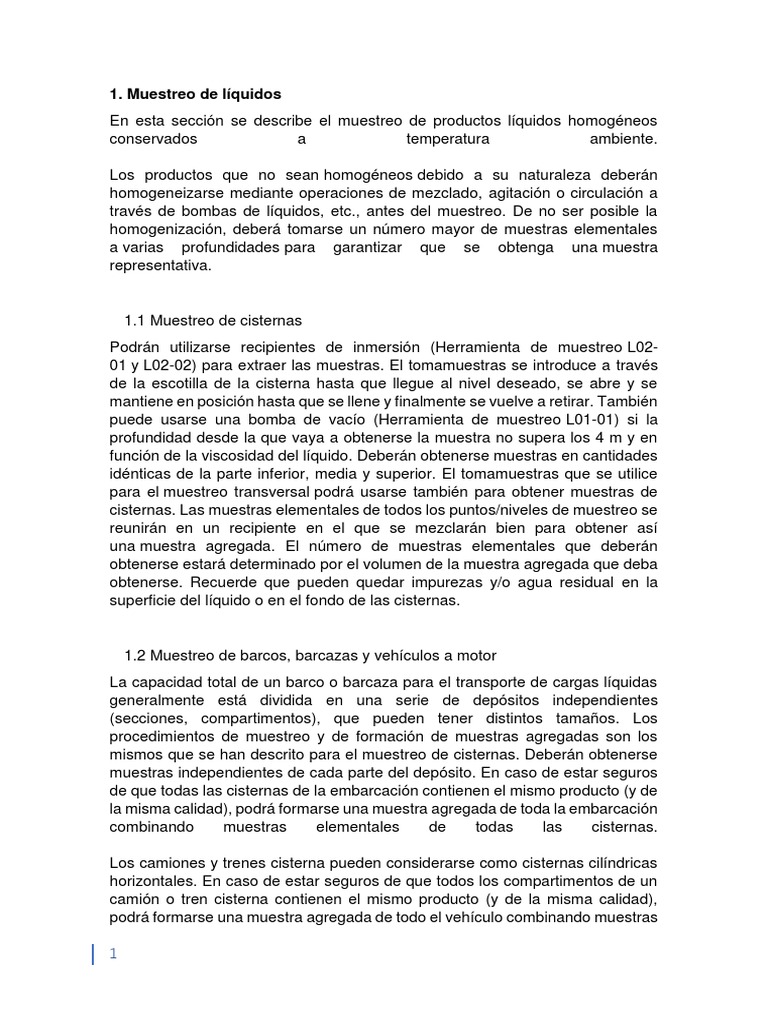 1. Muestreo de líquidos

En esta sección se describe el muestreo de productos líquidos homogéneos conservados a temperatura ambiente.

Los productos que no sean homogéneos debido a su naturaleza deberán homogeneizarse mediante operaciones de mezclado, agitación o circulación a través de bombas de líquidos, etc., antes del muestreo. De no ser posible la homogenización, deberá tomarse un número mayor de muestras elementales a varias profundidades para garantizar que se obtenga una muestra representativa.

1.1 Muestreo de cisternas

Podrán utilizarse recipientes de inmersión (Herramienta de muestreo L02-01 y L02-02) para extraer las muestras. El tomamuestras se introduce a través de la escotilla de la cisterna hasta que llegue al nivel deseado, se abre y se mantiene en posición hasta que se llene y finalmente se vuelve a retirar. También puede usarse una bomba de vacío (Herramienta de muestreo L01-01) si la profundidad desde la que vaya a obtenerse la muestra no supera los 4 m y en función de la viscosidad del líquido. Deberán obtenerse muestras en cantidades idénticas de la parte inferior, media y superior. El tomamuestras que se utilice para el muestreo transversal podrá usarse también para obtener muestras de cisternas. Las muestras elementales de todos los puntos/niveles de muestreo se reunirán en un recipiente en el que se mezclarán bien para obtener así una muestra agregada. El número de muestras elementales que deberán obtenerse estará determinado por el volumen de la muestra agregada que deba obtenerse. Recuerde que pueden quedar impurezas y/o agua residual en la superficie del líquido o en el fondo de las cisternas.

1.2 Muestreo de barcos, barcazas y vehículos a motor

La capacidad total de un barco o barcaza para el transporte de cargas líquidas generalmente está dividida en una serie de depósitos independientes (secciones, compartimentos), que pueden tener distintos tamaños. Los procedimientos de muestreo y de formación de muestras agregadas son los mismos que se han descrito para el muestreo de cisternas. Deberán obtenerse muestras independientes de cada parte del depósito. En caso de estar seguros de que todas las cisternas de la embarcación contienen el mismo producto (y de la misma calidad), podrá formarse una muestra agregada de toda la embarcación combinando muestras elementales de todas las cisternas.

Los camiones y trenes cisterna pueden considerarse como cisternas cilíndricas horizontales. En caso de estar seguros de que todos los compartimentos de un camión o tren cisterna contienen el mismo producto (y de la misma calidad), podrá formarse una muestra agregada de todo el vehículo combinando muestras

1